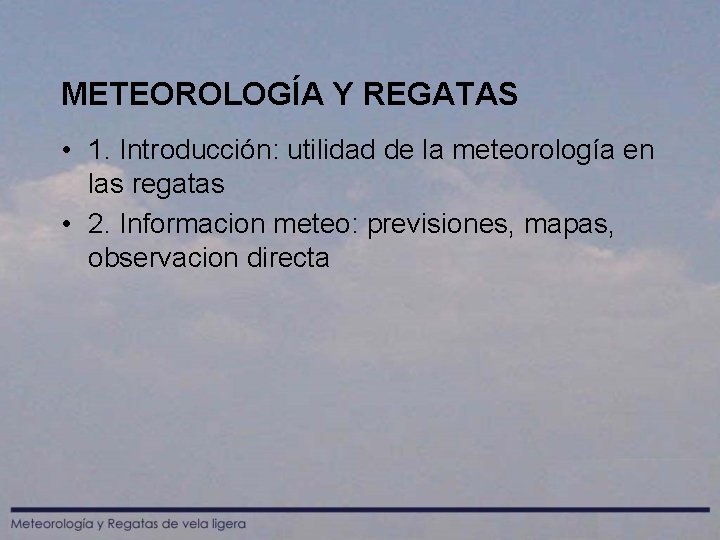 METEOROLOGÍA Y REGATAS

• 1. Introducción: utilidad de la meteorología en las regatas
• 2. Informacion meteo: previsiones, mapas, observacion directa

Meteorología y Regatas de vela ligera